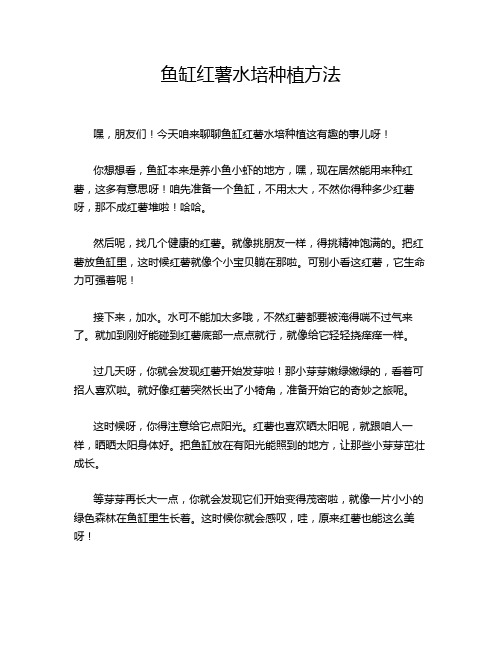 鱼缸红薯水培种植方法

嘿，朋友们！今天咱来聊聊鱼缸红薯水培种植这有趣的事儿呀！

你想想看，鱼缸本来是养小鱼小虾的地方，嘿，现在居然能用来种红薯，这多有意思呀！咱先准备一个鱼缸，不用太大，不然你得种多少红薯呀，那不成红薯堆啦！哈哈。

然后呢，找几个健康的红薯。就像挑朋友一样，得挑精神饱满的。把红薯放鱼缸里，这时候红薯就像个小宝贝躺在那啦。可别小看这红薯，它生命力可强着呢！

接下来，加水。水可不能加太多哦，不然红薯都要被淹得喘不过气来了。就加到刚好能碰到红薯底部一点点就行，就像给它轻轻挠痒痒一样。

过几天呀，你就会发现红薯开始发芽啦！那小芽芽嫩绿嫩绿的，看着可招人喜欢啦。就好像红薯突然长出了小犄角，准备开始它的奇妙之旅呢。

这时候呀，你得注意给它点阳光。红薯也喜欢晒太阳呢，就跟咱人一样，晒晒太阳身体好。把鱼缸放在有阳光能照到的地方，让那些小芽芽茁壮成长。

等芽芽再长大一点，你就会发现它们开始变得茂密啦，就像一片小小的绿色森林在鱼缸里生长着。这时候你就会感叹，哇，原来红薯也能这么美呀！